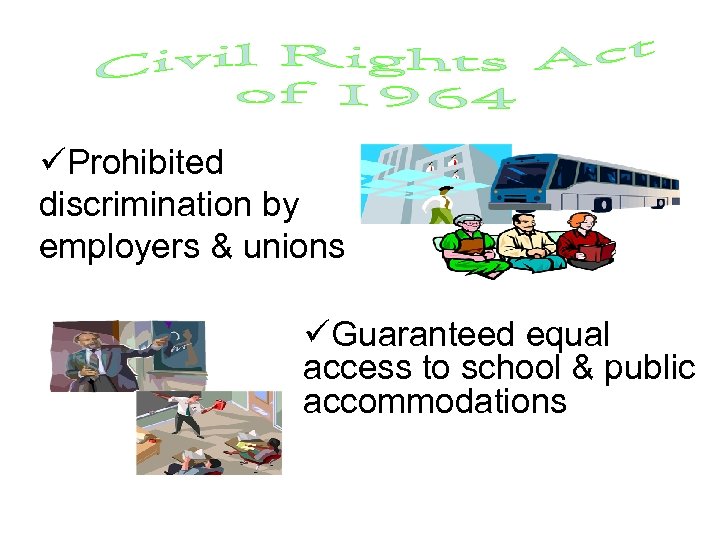 Civil Rights Act of 1964

✓Prohibited discrimination by employers & unions

✓Guaranteed equal access to school & public accommodations